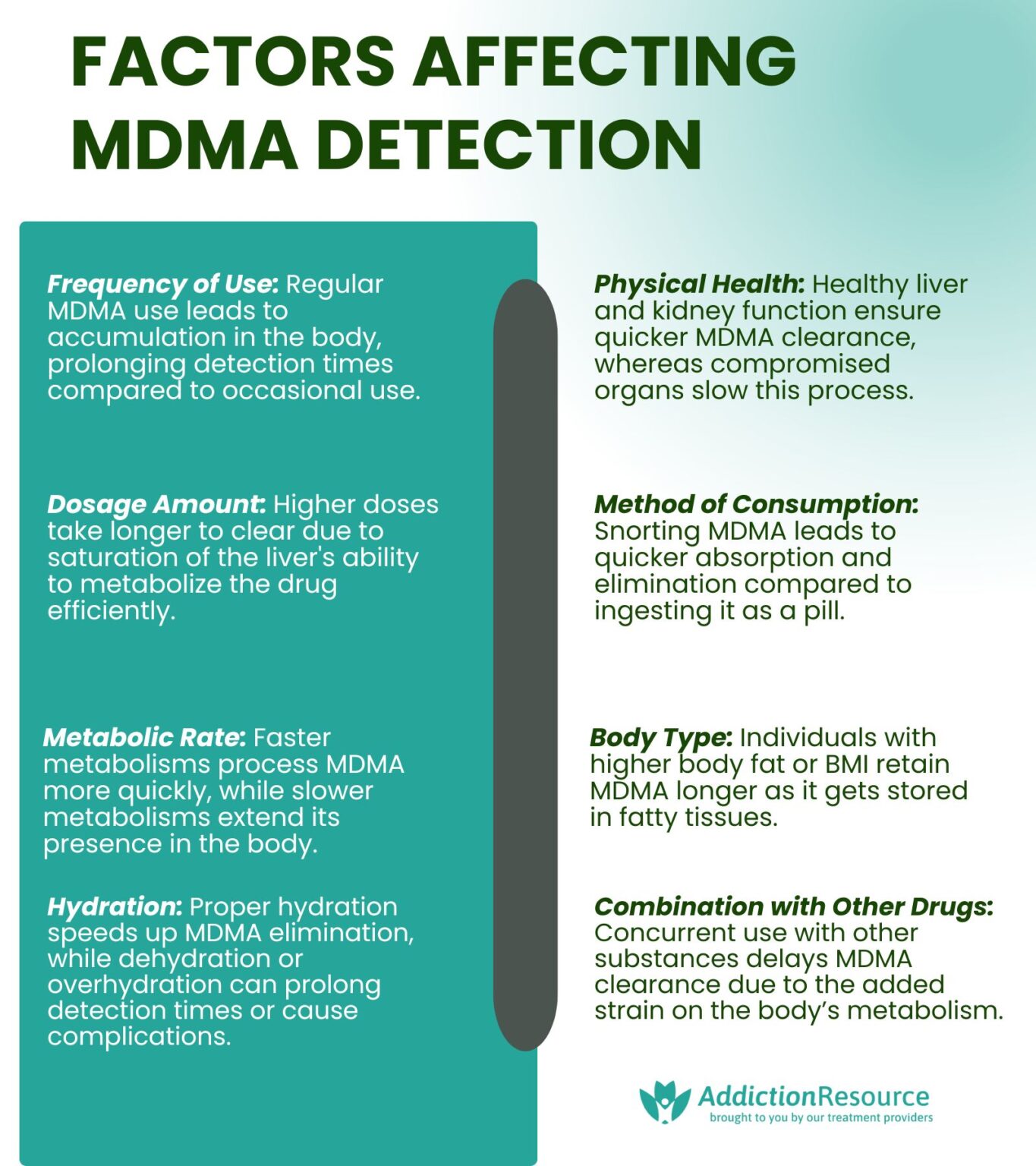 FACTORS AFFECTING MDMA DETECTION

Frequency of Use: Regular MDMA use leads to accumulation in the body, prolonging detection times compared to occasional use.

Dosage Amount: Higher doses take longer to clear due to saturation of the liver's ability to metabolize the drug efficiently.

Metabolic Rate: Faster metabolisms process MDMA more quickly, while slower metabolisms extend its presence in the body.

Hydration: Proper hydration speeds up MDMA elimination, while dehydration or overhydration can prolong detection times or cause complications.

Physical Health: Healthy liver and kidney function ensure quicker MDMA clearance, whereas compromised organs slow this process.

Method of Consumption: Snorting MDMA leads to quicker absorption and elimination compared to ingesting it as a pill.

Body Type: Individuals with higher body fat or BMI retain MDMA longer as it gets stored in fatty tissues.

Combination with Other Drugs: Concurrent use with other substances delays MDMA clearance due to the added strain on the body's metabolism.

AddictionResource
brought to you by our treatment providers